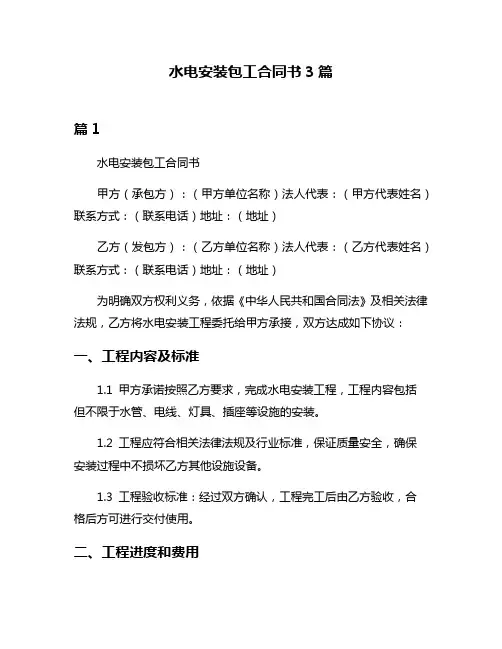 水电安装包工合同书 3 篇

篇 1

水电安装包工合同书

甲方（承包方）：（甲方单位名称）法人代表：（甲方代表姓名）联系方式：（联系电话）地址：（地址）

乙方（发包方）：（乙方单位名称）法人代表：（乙方代表姓名）联系方式：（联系电话）地址：（地址）

为明确双方权利义务，依据《中华人民共和国合同法》及相关法律法规，乙方将水电安装工程委托给甲方承接，双方达成如下协议：

一、工程内容及标准

1.1 甲方承诺按照乙方要求，完成水电安装工程，工程内容包括但不限于水管、电线、灯具、插座等设施的安装。

1.2 工程应符合相关法律法规及行业标准，保证质量安全，确保安装过程中不损坏乙方其他设施设备。

1.3 工程验收标准：经过双方确认，工程完工后由乙方验收，合格后方可进行交付使用。

二、工程进度和费用